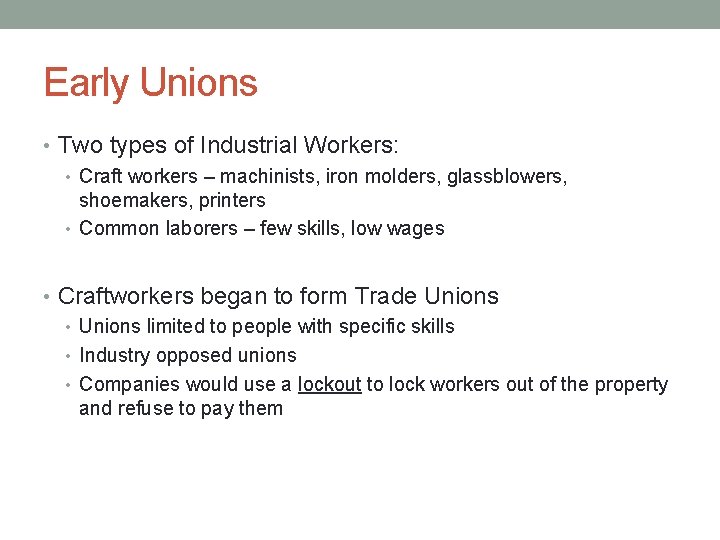 Early Unions

• Two types of Industrial Workers:
• Craft workers – machinists, iron molders, glassblowers, shoemakers, printers
• Common laborers – few skills, low wages

• Craftworkers began to form Trade Unions
• Unions limited to people with specific skills
• Industry opposed unions
• Companies would use a lockout to lock workers out of the property and refuse to pay them